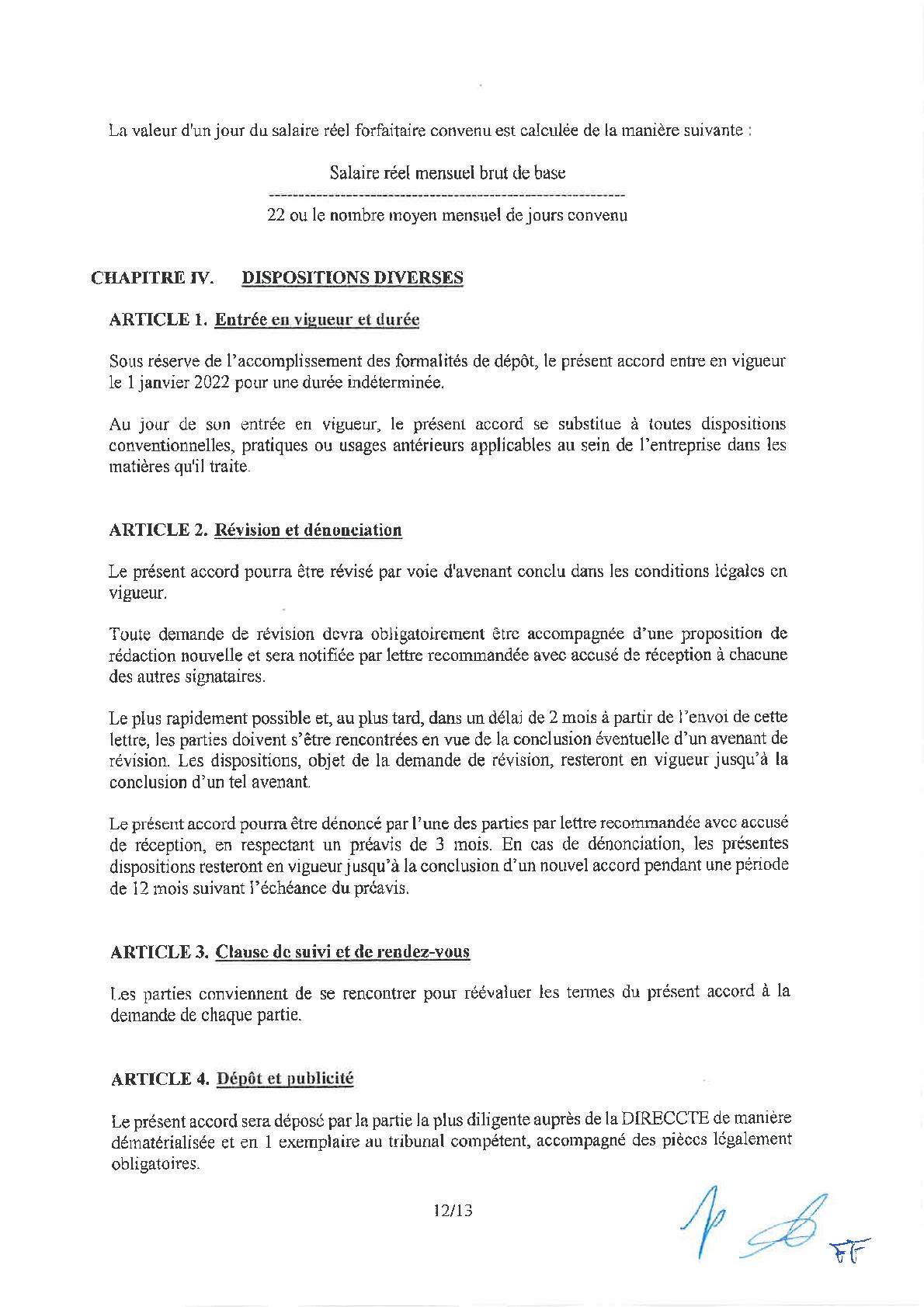 La valeur d'un jour du salaire réel forfaitaire convenu est calculée de la manière suivante :

Salaire réel mensuel brut de base
------------------------------------------------------------
22 ou le nombre moyen mensuel de jours convenu

CHAPITRE IV. DISPOSITIONS DIVERSES

ARTICLE 1. Entrée en vigueur et durée

Sous réserve de l'accomplissement des formalités de dépôt, le présent accord entre en vigueur le 1 janvier 2022 pour une durée indéterminée.

Au jour de son entrée en vigueur, le présent accord se substitue à toutes dispositions conventionnelles, pratiques ou usages antérieurs applicables au sein de l'entreprise dans les matières qu'il traite.

ARTICLE 2. Révision et dénonciation

Le présent accord pourra être révisé par voie d'avenant conclu dans les conditions légales en vigueur.

Toute demande de révision devra obligatoirement être accompagnée d'une proposition de rédaction nouvelle et sera notifiée par lettre recommandée avec accusé de réception à chacune des autres signataires.

Le plus rapidement possible et, au plus tard, dans un délai de 2 mois à partir de l'envoi de cette lettre, les parties doivent s'être rencontrées en vue de la conclusion éventuelle d'un avenant de révision. Les dispositions, objet de la demande de révision, resteront en vigueur jusqu'à la conclusion d'un tel avenant.

Le présent accord pourra être dénoncé par l'une des parties par lettre recommandée avec accusé de réception, en respectant un préavis de 3 mois. En cas de dénonciation, les présentes dispositions resteront en vigueur jusqu'à la conclusion d'un nouvel accord pendant une période de 12 mois suivant l'échéance du préavis.

ARTICLE 3. Clause de suivi et de rendez-vous

Les parties conviennent de se rencontrer pour réévaluer les termes du présent accord à la demande de chaque partie.

ARTICLE 4. Dépôt et publicité

Le présent accord sera déposé par la partie la plus diligente auprès de la DIRECCTE de manière dématérialisée et en 1 exemplaire au tribunal compétent, accompagné des pièces légalement obligatoires.

12/13

FF